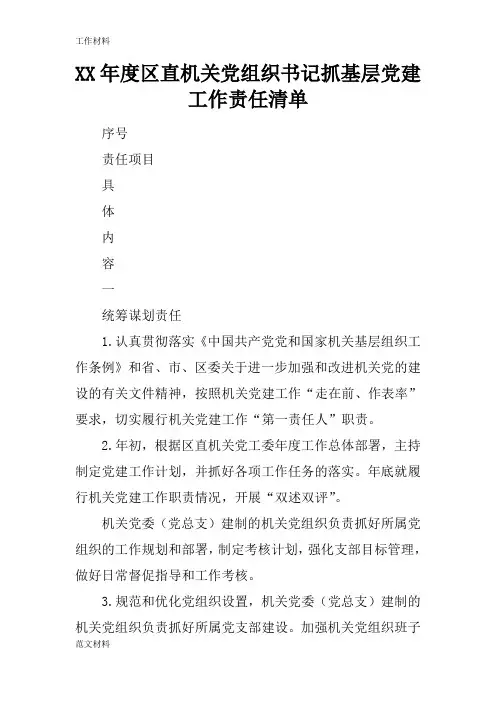 工作材料

XX年度区直机关党组织书记抓基层党建工作责任清单

序号

责任项目

具

体

内

容

一

统筹谋划责任

1.认真贯彻落实《中国共产党党和国家机关基层组织工作条例》和省、市、区委关于进一步加强和改进机关党的建设的有关文件精神，按照机关党建工作“走在前、作表率”要求，切实履行机关党建工作“第一责任人”职责。

2.年初，根据区直机关党工委年度工作总体部署，主持制定党建工作计划，并抓好各项工作任务的落实。年底就履行机关党建工作职责情况，开展“双述双评”。

机关党委（党总支）建制的机关党组织负责抓好所属党组织的工作规划和部署，制定考核计划，强化支部目标管理，做好日常督促指导和工作考核。

3.规范和优化党组织设置，机关党委（党总支）建制的机关党组织负责抓好所属党支部建设。加强机关党组织班子

范文材料